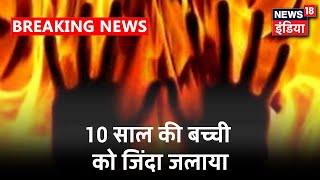 BREAKING NEWS

NEWS 18 इंडिया

10 साल की बच्ची को जिंदा जलाया